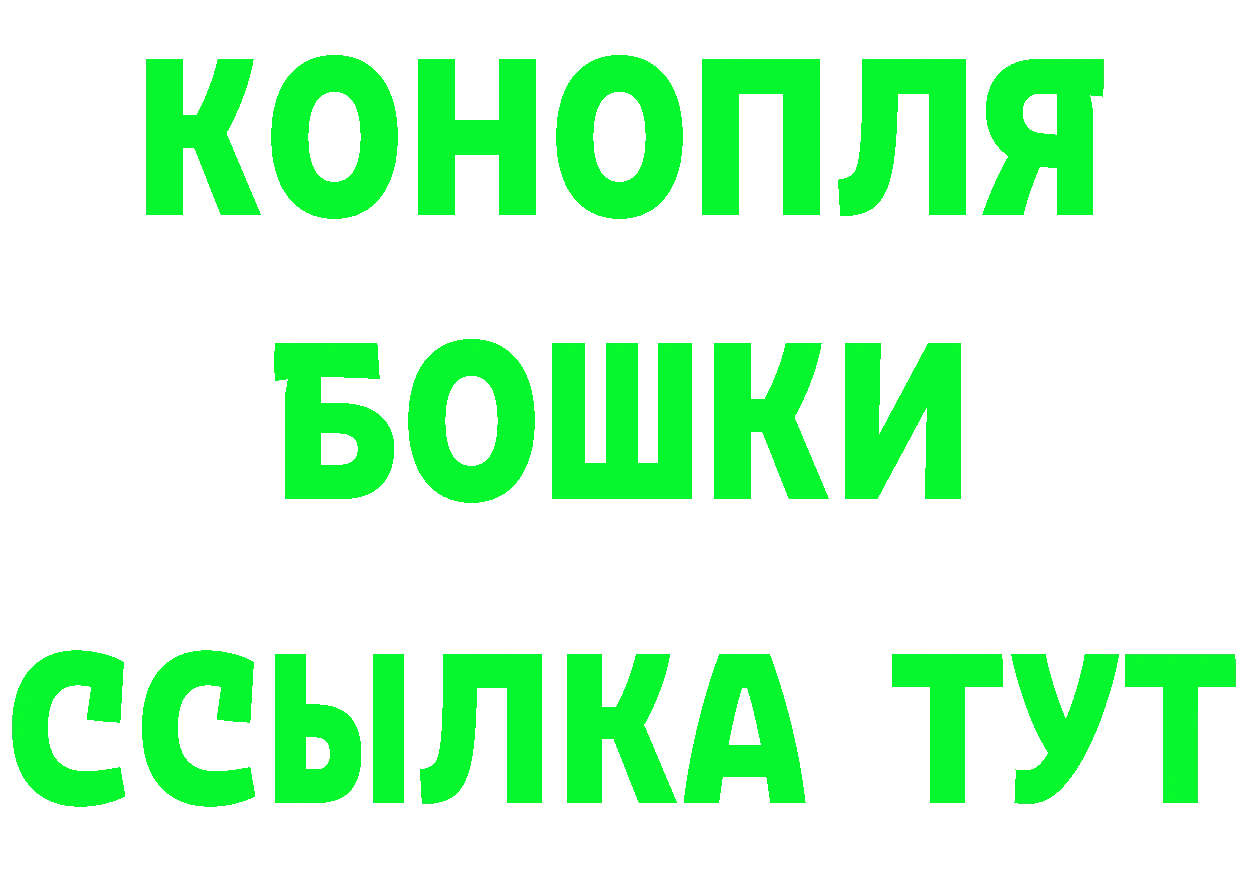 КОНОПЛЯ
БОШКИ
ССЫЛКА ТУТ